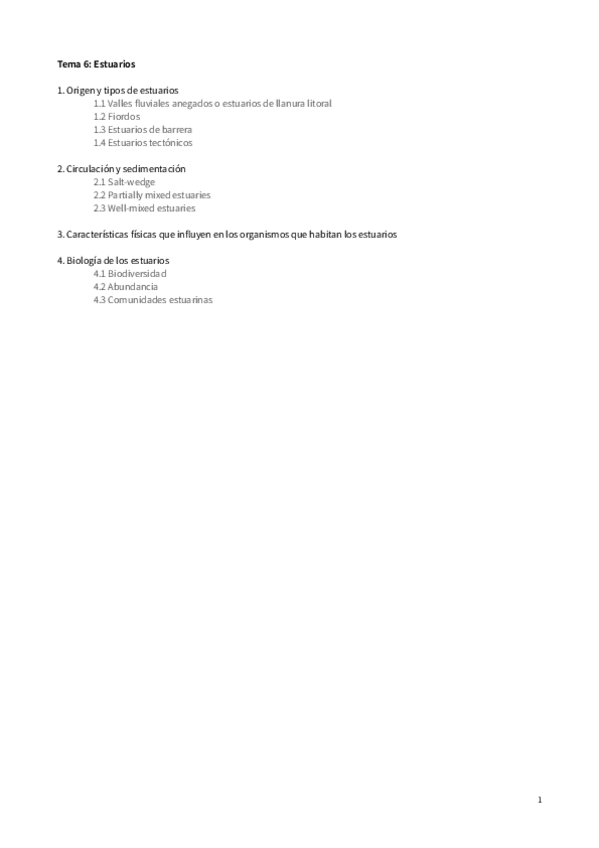 Tema 6: Estuarios

1. Origen y tipos de estuarios
1.1 Valles fluviales anegados o estuarios de llanura litoral
1.2 Fiordos
1.3 Estuarios de barrera
1.4 Estuarios tectónicos

2. Circulación y sedimentación
2.1 Salt-wedge
2.2 Partially mixed estuaries
2.3 Well-mixed estuaries

3. Características físicas que influyen en los organismos que habitan los estuarios

4. Biología de los estuarios
4.1 Biodiversidad
4.2 Abundancia
4.3 Comunidades estuarinas

1